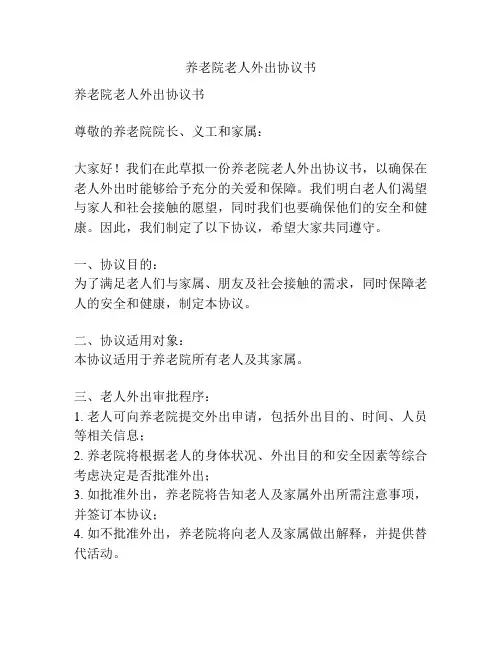 养老院老人外出协议书

养老院老人外出协议书

尊敬的养老院院长、义工和家属：

大家好！我们在此草拟一份养老院老人外出协议书，以确保在老人外出时能够给予充分的关爱和保障。我们明白老人们渴望与家人和社会接触的愿望，同时我们也要确保他们的安全和健康。因此，我们制定了以下协议，希望大家共同遵守。

一、协议目的：
为了满足老人们与家属、朋友及社会接触的需求，同时保障老人的安全和健康，制定本协议。

二、协议适用对象：
本协议适用于养老院所有老人及其家属。

三、老人外出审批程序：
1. 老人可向养老院提交外出申请，包括外出目的、时间、人员等相关信息；
2. 养老院将根据老人的身体状况、外出目的和安全因素等综合考虑决定是否批准外出；
3. 如批准外出，养老院将告知老人及家属外出所需注意事项，并签订本协议；
4. 如不批准外出，养老院将向老人及家属做出解释，并提供替代活动。